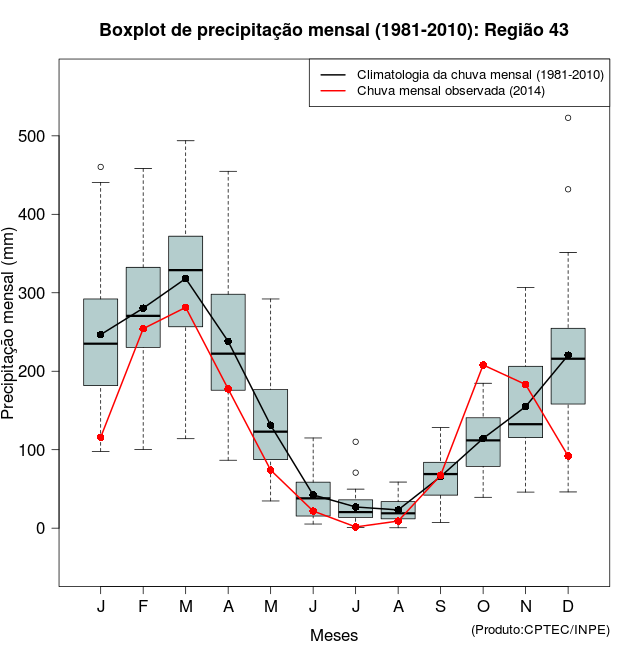 Boxplot de precipitação mensal (1981-2010): Região 43

Climatologia da chuva mensal (1981-2010)
Chuva mensal observada (2014)

Precipitação mensal (mm)

500
400
300
200
100
0

J F M A M J J A S O N D

Meses

(Produto:CPTEC/INPE)